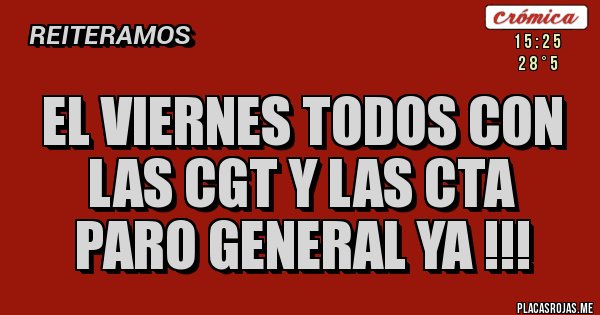 REITERAMOS

Crómica
15:25
28°5

EL VIERNES TODOS CON LAS CGT Y LAS CTA PARO GENERAL YA !!!

PLACASROJAS.ME